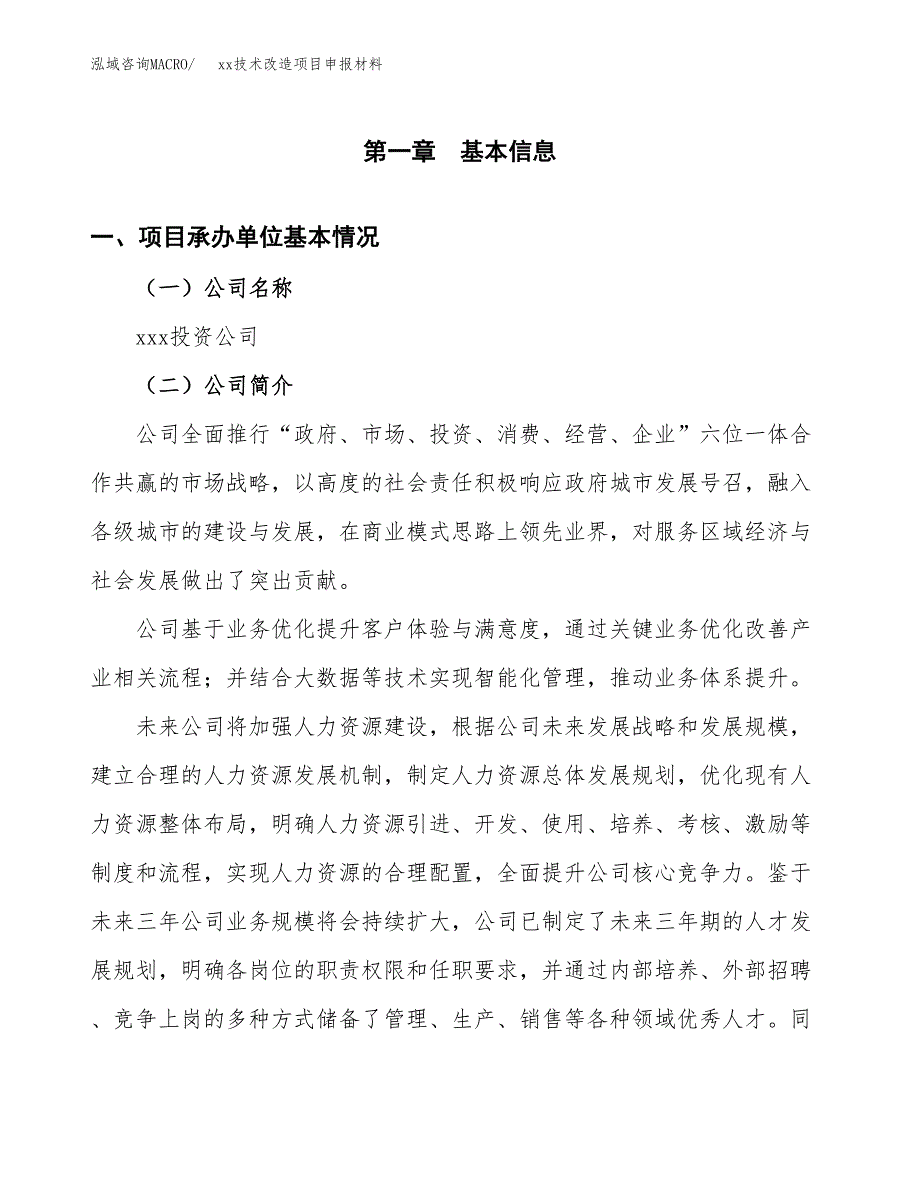 泓域咨询MACRO/　　xx技术改造项目申报材料

第一章　基本信息

一、项目承办单位基本情况

（一）公司名称

xxx投资公司

（二）公司简介

公司全面推行“政府、市场、投资、消费、经营、企业”六位一体合作共赢的市场战略，以高度的社会责任积极响应政府城市发展号召，融入各级城市的建设与发展，在商业模式思路上领先业界，对服务区域经济与社会发展做出了突出贡献。

公司基于业务优化提升客户体验与满意度，通过关键业务优化改善产业相关流程；并结合大数据等技术实现智能化管理，推动业务体系提升。

未来公司将加强人力资源建设，根据公司未来发展战略和发展规模，建立合理的人力资源发展机制，制定人力资源总体发展规划，优化现有人力资源整体布局，明确人力资源引进、开发、使用、培养、考核、激励等制度和流程，实现人力资源的合理配置，全面提升公司核心竞争力。鉴于未来三年公司业务规模将会持续扩大，公司已制定了未来三年期的人才发展规划，明确各岗位的职责权限和任职要求，并通过内部培养、外部招聘、竞争上岗的多种方式储备了管理、生产、销售等各种领域优秀人才。同